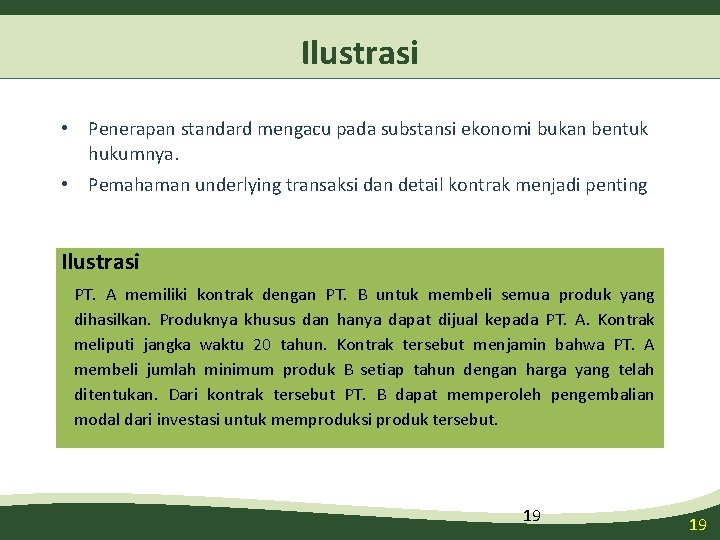 Ilustrasi

• Penerapan standard mengacu pada substansi ekonomi bukan bentuk hukumnya.

• Pemahaman underlying transaksi dan detail kontrak menjadi penting

Ilustrasi

PT. A memiliki kontrak dengan PT. B untuk membeli semua produk yang dihasilkan. Produknya khusus dan hanya dapat dijual kepada PT. A. Kontrak meliputi jangka waktu 20 tahun. Kontrak tersebut menjamin bahwa PT. A membeli jumlah minimum produk B setiap tahun dengan harga yang telah ditentukan. Dari kontrak tersebut PT. B dapat memperoleh pengembalian modal dari investasi untuk memproduksi produk tersebut.

19

19